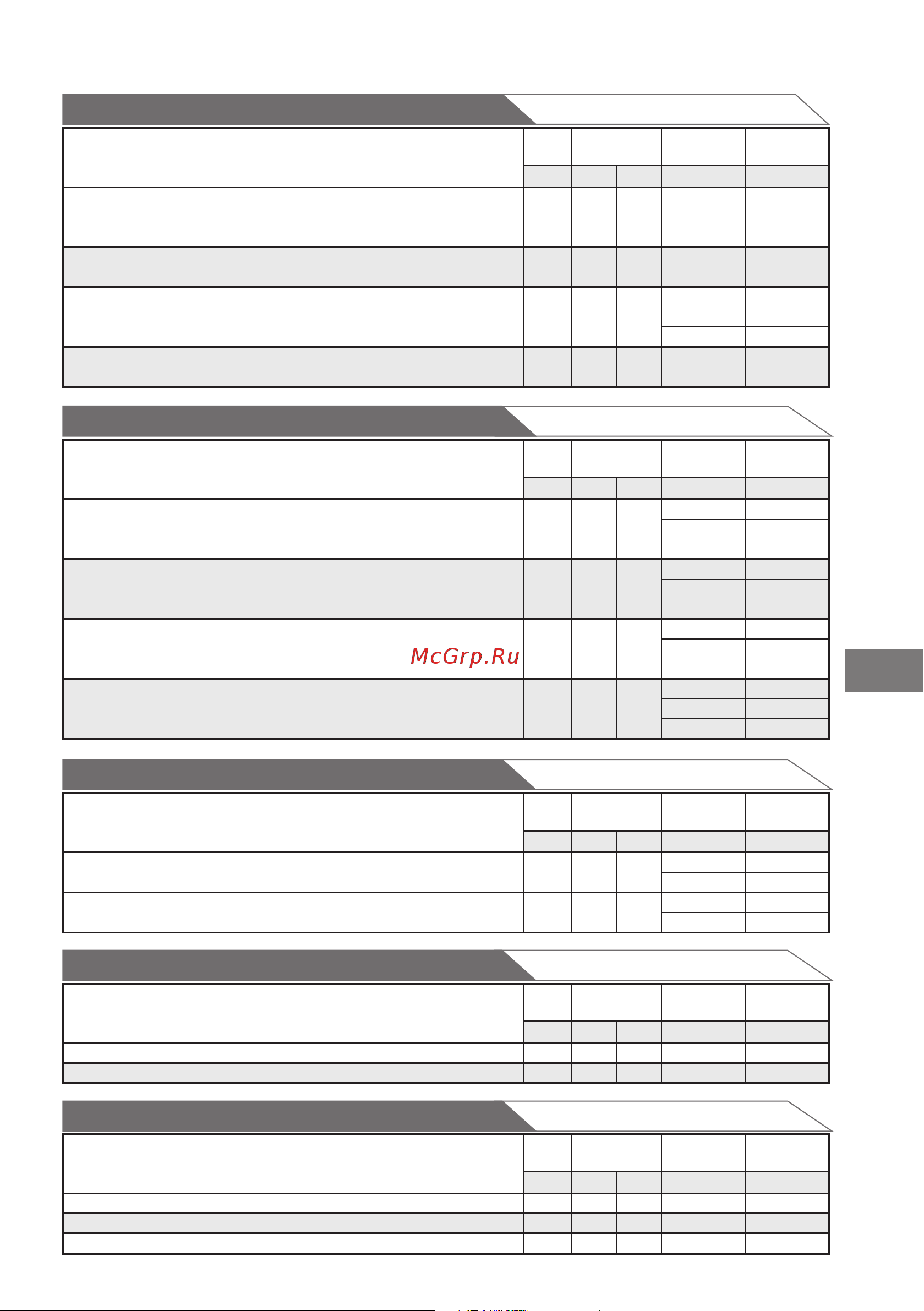 McGrp.Ru